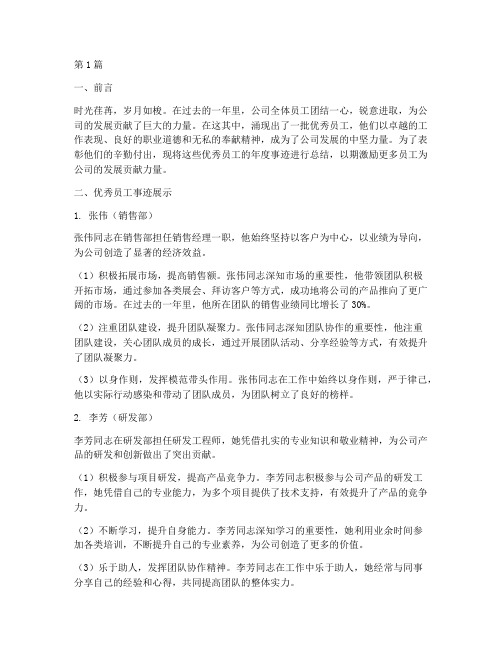 第1篇

一、前言

时光荏苒，岁月如梭。在过去的一年里，公司全体员工团结一心，锐意进取，为公司的发展贡献了巨大的力量。在这其中，涌现出了一批优秀员工，他们以卓越的工作表现、良好的职业道德和无私的奉献精神，成为了公司发展的中坚力量。为了表彰他们的辛勤付出，现将这些优秀员工的年度事迹进行总结，以期激励更多员工为公司的发展贡献力量。

二、优秀员工事迹展示

1. 张伟（销售部）

张伟同志在销售部担任销售经理一职，他始终坚持以客户为中心，以业绩为导向，为公司创造了显著的经济效益。

（1）积极拓展市场，提高销售额。张伟同志深知市场的重要性，他带领团队积极开拓市场，通过参加各类展会、拜访客户等方式，成功地将公司的产品推向了更广阔的市场。在过去的一年里，他所在团队的销售业绩同比增长了30%。

（2）注重团队建设，提升团队凝聚力。张伟同志深知团队协作的重要性，他注重团队建设，关心团队成员的成长，通过开展团队活动、分享经验等方式，有效提升了团队凝聚力。

（3）以身作则，发挥模范带头作用。张伟同志在工作中始终以身作则，严于律己，他以实际行动感染和带动了团队成员，为团队树立了良好的榜样。

2. 李芳（研发部）

李芳同志在研发部担任研发工程师，她凭借扎实的专业知识和敬业精神，为公司产品的研发和创新做出了突出贡献。

（1）积极参与项目研发，提高产品竞争力。李芳同志积极参与公司产品的研发工作，她凭借自己的专业能力，为多个项目提供了技术支持，有效提升了产品的竞争力。

（2）不断学习，提升自身能力。李芳同志深知学习的重要性，她利用业余时间参加各类培训，不断提升自己的专业素养，为公司创造了更多的价值。

（3）乐于助人，发挥团队协作精神。李芳同志在工作中乐于助人，她经常与同事分享自己的经验和心得，共同提高团队的整体实力。